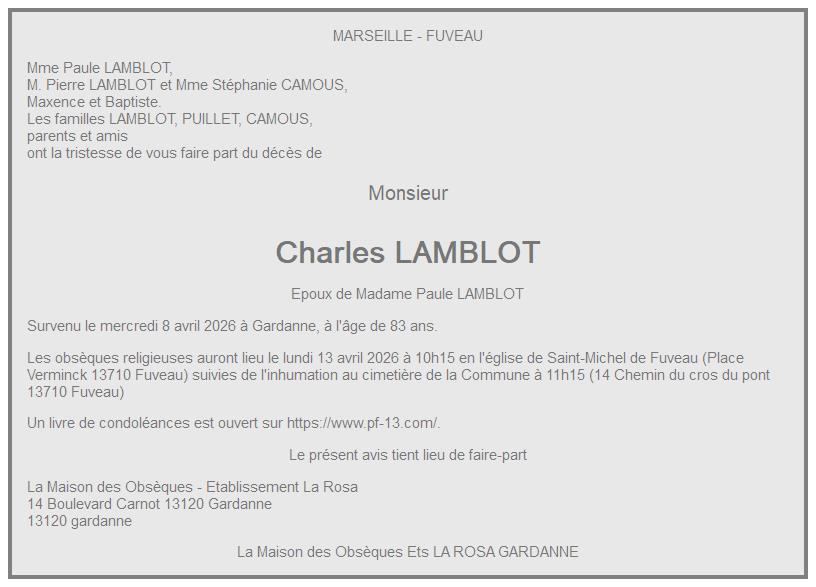 MARSEILLE - FUVEAU

Mme Paule LAMBLOT,
M. Pierre LAMBLOT et Mme Stéphanie CAMOUS,
Maxence et Baptiste.
Les familles LAMBLOT, PUILLET, CAMOUS,
parents et amis
ont la tristesse de vous faire part du décès de

Monsieur

Charles LAMBLOT

Epoux de Madame Paule LAMBLOT

Survenu le mercredi 8 avril 2026 à Gardanne, à l'âge de 83 ans.

Les obsèques religieuses auront lieu le lundi 13 avril 2026 à 10h15 en l'église de Saint-Michel de Fuveau (Place Verminck 13710 Fuveau) suivies de l'inhumation au cimetière de la Commune à 11h15 (14 Chemin du cros du pont 13710 Fuveau)

Un livre de condoléances est ouvert sur https://www.pf-13.com/.

Le présent avis tient lieu de faire-part

La Maison des Obsèques - Etablissement La Rosa
14 Boulevard Carnot 13120 Gardanne
13120 gardanne

La Maison des Obsèques Ets LA ROSA GARDANNE